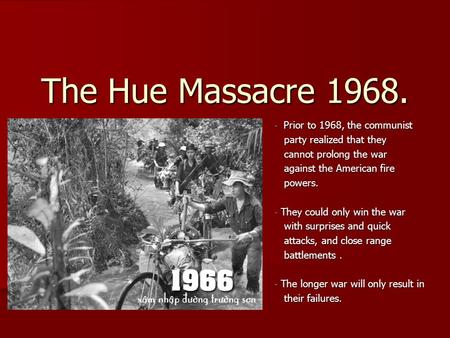 The Hue Massacre 1968.

1966
xâm nhập đường trường sơn

- Prior to 1968, the communist party realized that they cannot prolong the war against the American fire powers.

- They could only win the war with surprises and quick attacks, and close range battlements .

- The longer war will only result in their failures.